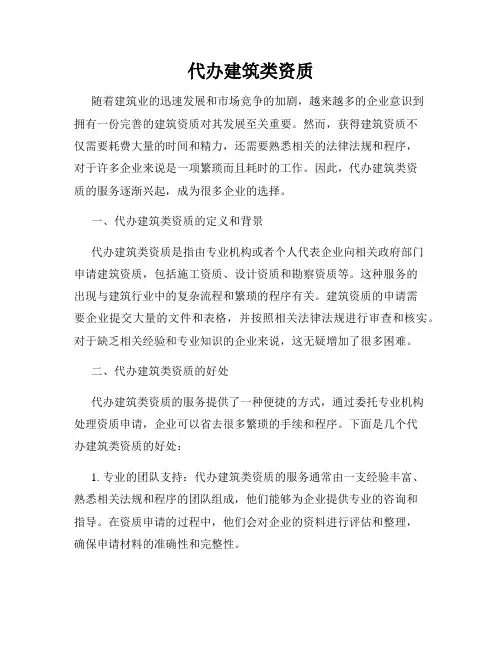 代办建筑类资质

随着建筑业的迅速发展和市场竞争的加剧，越来越多的企业意识到拥有一份完善的建筑资质对其发展至关重要。然而，获得建筑资质不仅需要耗费大量的时间和精力，还需要熟悉相关的法律法规和程序，对于许多企业来说是一项繁琐而且耗时的工作。因此，代办建筑类资质的服务逐渐兴起，成为很多企业的选择。

一、代办建筑类资质的定义和背景

代办建筑类资质是指由专业机构或者个人代表企业向相关政府部门申请建筑资质，包括施工资质、设计资质和勘察资质等。这种服务的出现与建筑行业中的复杂流程和繁琐的程序有关。建筑资质的申请需要企业提交大量的文件和表格，并按照相关法律法规进行审查和核实。对于缺乏相关经验和专业知识的企业来说，这无疑增加了很多困难。

二、代办建筑类资质的好处

代办建筑类资质的服务提供了一种便捷的方式，通过委托专业机构处理资质申请，企业可以省去很多繁琐的手续和程序。下面是几个代办建筑类资质的好处：

1. 专业的团队支持：代办建筑类资质的服务通常由一支经验丰富、熟悉相关法规和程序的团队组成，他们能够为企业提供专业的咨询和指导。在资质申请的过程中，他们会对企业的资料进行评估和整理，确保申请材料的准确性和完整性。